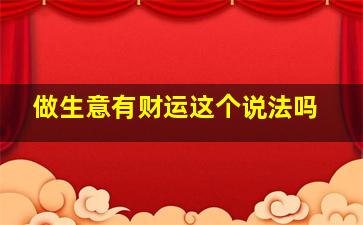 做生意有财运这个说法吗